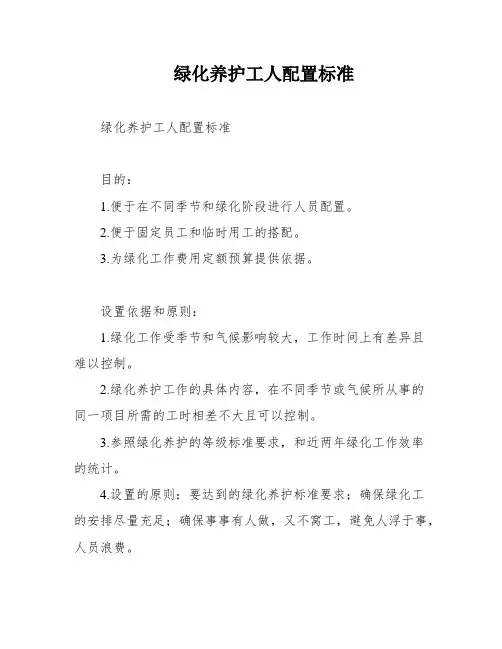 绿化养护工人配置标准

绿化养护工人配置标准

目的：

1.便于在不同季节和绿化阶段进行人员配置。

2.便于固定员工和临时用工的搭配。

3.为绿化工作费用定额预算提供依据。

设置依据和原则：

1.绿化工作受季节和气候影响较大，工作时间上有差异且难以控制。

2.绿化养护工作的具体内容，在不同季节或气候所从事的同一项目所需的工时相差不大且可以控制。

3.参照绿化养护的等级标准要求，和近两年绿化工作效率的统计。

4.设置的原则：要达到的绿化养护标准要求；确保绿化工的安排尽量充足；确保事事有人做，又不窝工，避免人浮于事，人员浪费。